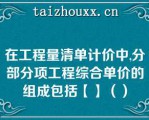 taizhouxx.cn

在工程量清单计价中,分部分项工程综合单价的组成包括【 】( )